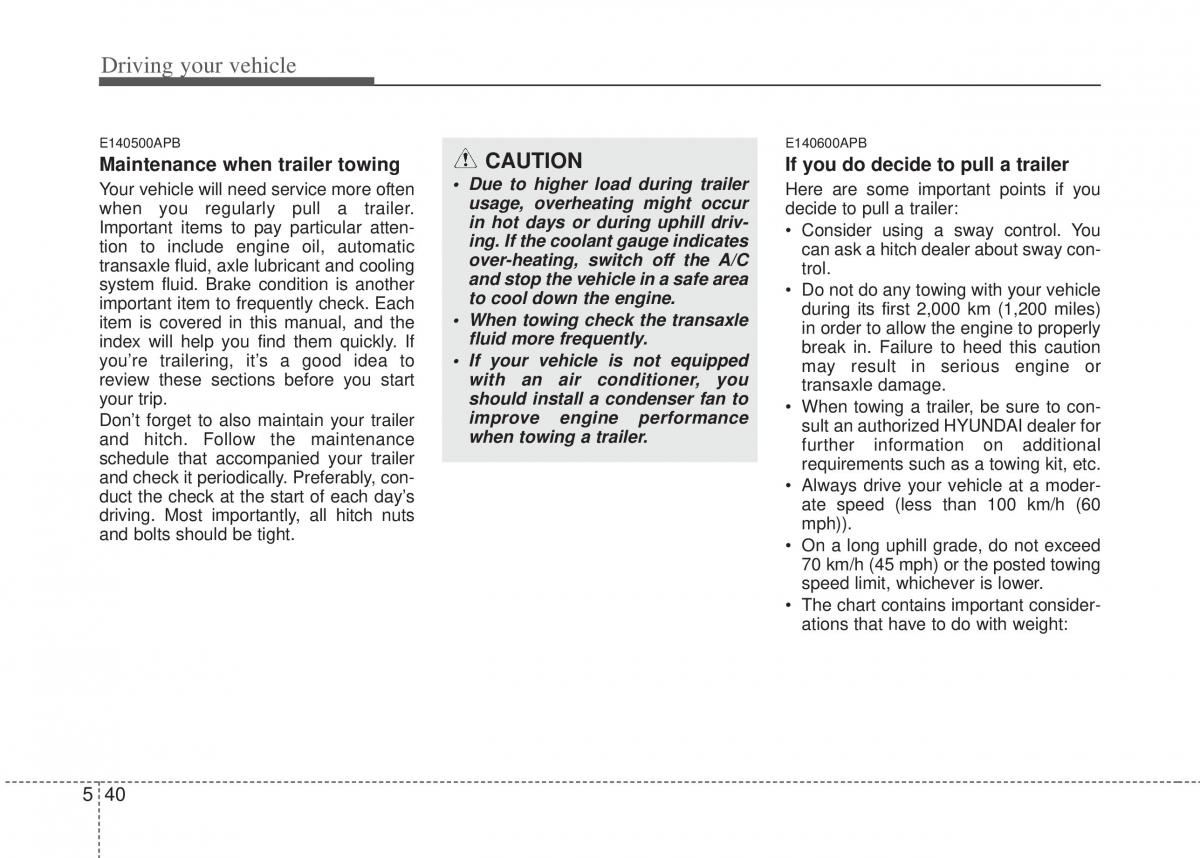 Driving your vehicle

E140500APB

Maintenance when trailer towing

Your vehicle will need service more often when you regularly pull a trailer. Important items to pay particular attention to include engine oil, automatic transaxle fluid, axle lubricant and cooling system fluid. Brake condition is another important item to frequently check. Each item is covered in this manual, and the index will help you find them quickly. If you're trailering, it's a good idea to review these sections before you start your trip.

Don't forget to also maintain your trailer and hitch. Follow the maintenance schedule that accompanied your trailer and check it periodically. Preferably, conduct the check at the start of each day's driving. Most importantly, all hitch nuts and bolts should be tight.

CAUTION

• Due to higher load during trailer usage, overheating might occur in hot days or during uphill driving. If the coolant gauge indicates over-heating, switch off the A/C and stop the vehicle in a safe area to cool down the engine.

• When towing check the transaxle fluid more frequently.

• If your vehicle is not equipped with an air conditioner, you should install a condenser fan to improve engine performance when towing a trailer.

E140600APB

If you do decide to pull a trailer

Here are some important points if you decide to pull a trailer:

• Consider using a sway control. You can ask a hitch dealer about sway control.

• Do not do any towing with your vehicle during its first 2,000 km (1,200 miles) in order to allow the engine to properly break in. Failure to heed this caution may result in serious engine or transaxle damage.

• When towing a trailer, be sure to consult an authorized HYUNDAI dealer for further information on additional requirements such as a towing kit, etc.

• Always drive your vehicle at a moderate speed (less than 100 km/h (60 mph)).

• On a long uphill grade, do not exceed 70 km/h (45 mph) or the posted towing speed limit, whichever is lower.

• The chart contains important considerations that have to do with weight:

5 40